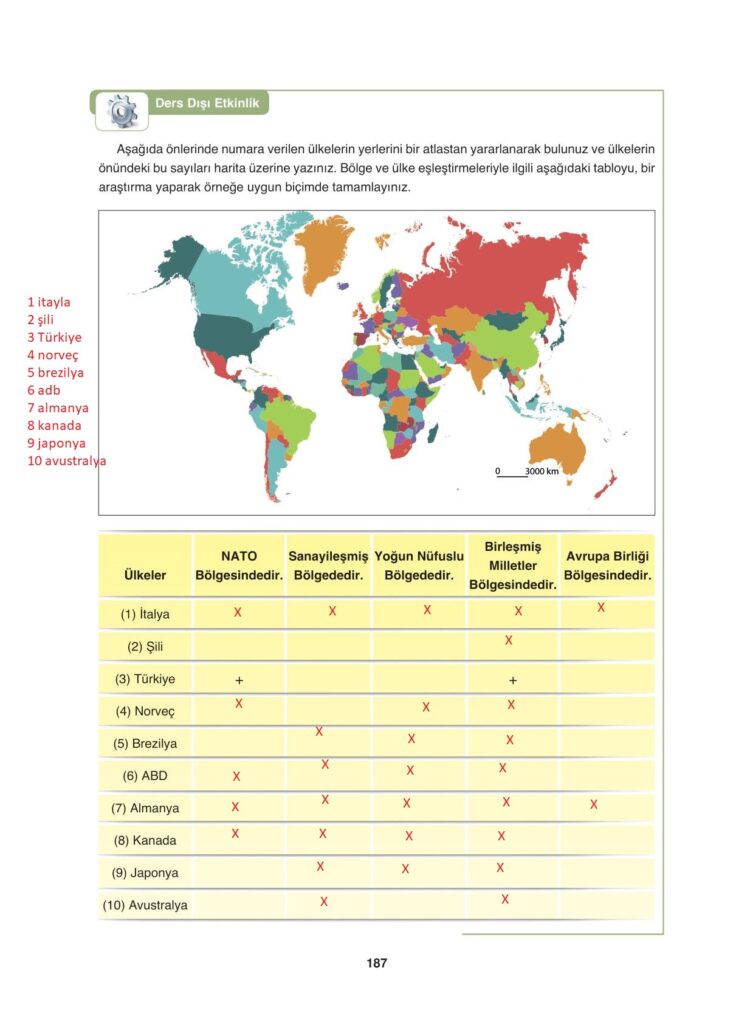 Ders Dışı Etkinlik

Aşağıda önlerinde numara verilen ülkelerin yerlerini bir atlastan yararlanarak bulunuz ve ülkelerin önündeki bu sayıları harita üzerine yazınız. Bölge ve ülke eşleştirmeleriyle ilgili aşağıdaki tabloyu, bir araştırma yaparak örneğe uygun biçimde tamamlayınız.

1 itayla
2 şili
3 Türkiye
4 norveç
5 brezilya
6 adb
7 almanya
8 kanada
9 japonya
10 avustralya

0 3000 km

| Ülkeler | NATO Bölgesindedir. | Sanayileşmiş Bölgededir. | Yoğun Nüfuslu Bölgededir. | Birleşmiş Milletler Bölgesindedir. | Avrupa Birliği Bölgesindedir. |
|---|---|---|---|---|---|
| (1) İtalya | X | X | X | X | X |
| (2) Şili | | | | X | |
| (3) Türkiye | + | | | + | |
| (4) Norveç | X | | X | X | |
| (5) Brezilya | | X | X | X | |
| (6) ABD | X | X | X | X | |
| (7) Almanya | X | X | X | X | X |
| (8) Kanada | X | X | X | X | |
| (9) Japonya | | X | X | X | |
| (10) Avustralya | | X | | X | |

187